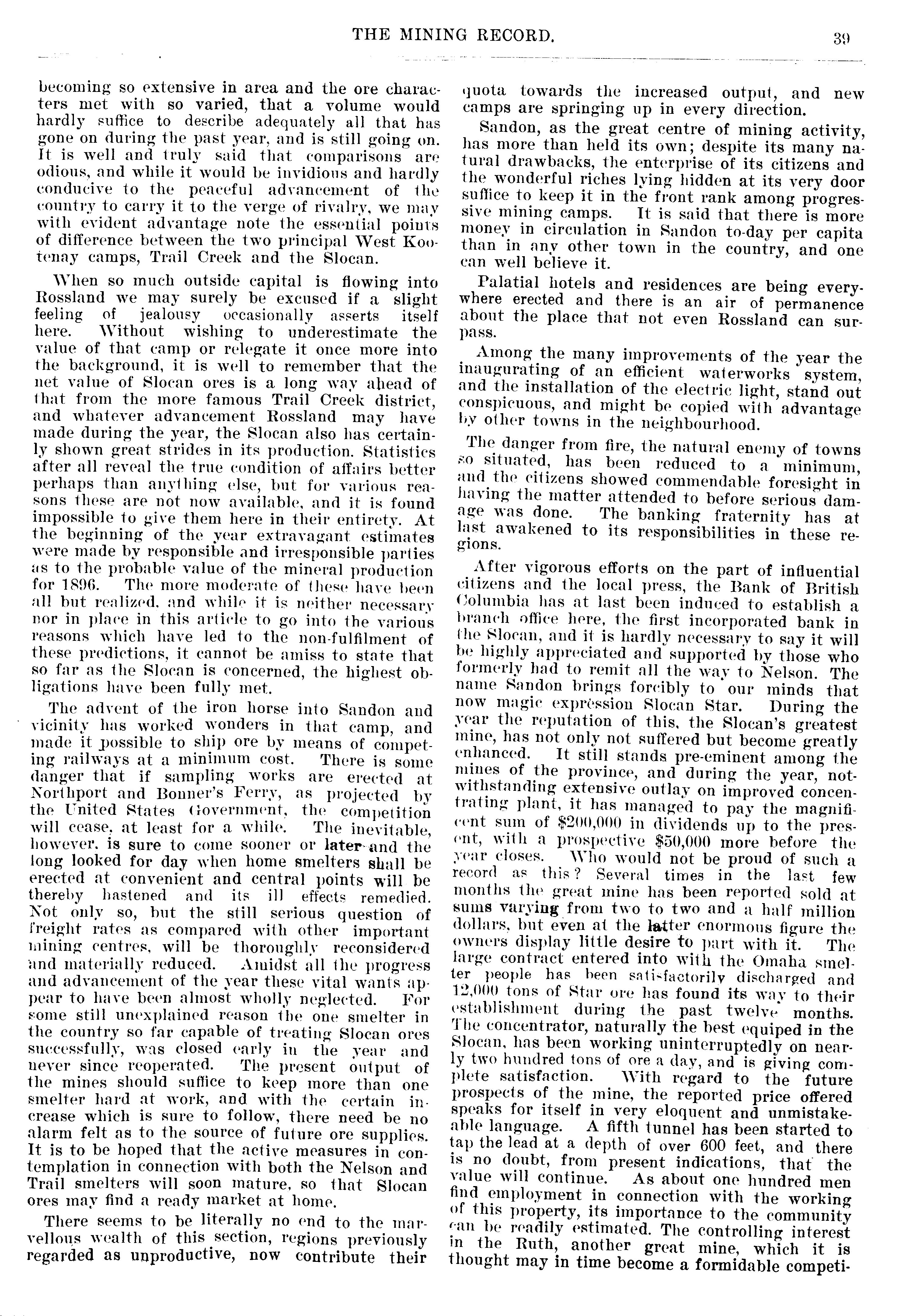 THE MINING RECORD. 39

becoming so extensive in area and the ore characters met with so varied, that a volume would hardly suffice to describe adequately all that has gone on during the past year, and is still going on. It is well and truly said that comparisons are odious, and while it would be invidious and hardly conducive to the peaceful advancement of the country to carry it to the verge of rivalry, we may with evident advantage note the essential points of difference between the two principal West Kootenay camps, Trail Creek and the Slocan.

When so much outside capital is flowing into Rossland we may surely be excused if a slight feeling of jealousy occasionally asserts itself here. Without wishing to underestimate the value of that camp or relegate it once more into the background, it is well to remember that the net value of Slocan ores is a long way ahead of that from the more famous Trail Creek district, and whatever advancement Rossland may have made during the year, the Slocan also has certainly shown great strides in its production. Statistics after all reveal the true condition of affairs better perhaps than anything else, but for various reasons these are not now available, and it is found impossible to give them here in their entirety. At the beginning of the year extravagant estimates were made by responsible and irresponsible parties as to the probable value of the mineral production for 1896. The more moderate of these have been all but realized, and while it is neither necessary nor in place in this article to go into the various reasons which have led to the non-fulfilment of these predictions, it cannot be amiss to state that so far as the Slocan is concerned, the highest obligations have been fully met.

The advent of the iron horse into Sandon and vicinity has worked wonders in that camp, and made it possible to ship ore by means of competing railways at a minimum cost. There is some danger that if sampling works are erected at Northport and Bonner's Ferry, as projected by the United States Government, the competition will cease, at least for a while. The inevitable, however, is sure to come sooner or later and the long looked for day when home smelters shall be erected at convenient and central points will be thereby hastened and its ill effects remedied. Not only so, but the still serious question of freight rates as compared with other important mining centres, will be thoroughly reconsidered and materially reduced. Amidst all the progress and advancement of the year these vital wants appear to have been almost wholly neglected. For some still unexplained reason the one smelter in the country so far capable of treating Slocan ores successfully, was closed early in the year and never since reoperated. The present output of the mines should suffice to keep more than one smelter hard at work, and with the certain increase which is sure to follow, there need be no alarm felt as to the source of future ore supplies. It is to be hoped that the active measures in contemplation in connection with both the Nelson and Trail smelters will soon mature, so that Slocan ores may find a ready market at home.

There seems to be literally no end to the marvellous wealth of this section, regions previously regarded as unproductive, now contribute their quota towards the increased output, and new camps are springing up in every direction.

Sandon, as the great centre of mining activity, has more than held its own; despite its many natural drawbacks, the enterprise of its citizens and the wonderful riches lying hidden at its very door suffice to keep it in the front rank among progressive mining camps. It is said that there is more money in circulation in Sandon to-day per capita than in any other town in the country, and one can well believe it.

Palatial hotels and residences are being everywhere erected and there is an air of permanence about the place that not even Rossland can surpass.

Among the many improvements of the year the inaugurating of an efficient waterworks system, and the installation of the electric light, stand out conspicuous, and might be copied with advantage by other towns in the neighbourhood.

The danger from fire, the natural enemy of towns so situated, has been reduced to a minimum, and the citizens showed commendable foresight in having the matter attended to before serious damage was done. The banking fraternity has at last awakened to its responsibilities in these regions.

After vigorous efforts on the part of influential citizens and the local press, the Bank of British Columbia has at last been induced to establish a branch office here, the first incorporated bank in the Slocan, and it is hardly necessary to say it will be highly appreciated and supported by those who formerly had to remit all the way to Nelson. The name Sandon brings forcibly to our minds that now magic expression Slocan Star. During the year the reputation of this, the Slocan's greatest mine, has not only not suffered but become greatly enhanced. It still stands pre-eminent among the mines of the province, and during the year, notwithstanding extensive outlay on improved concentrating plant, it has managed to pay the magnificent sum of $200,000 in dividends up to the present, with a prospective $50,000 more before the year closes. Who would not be proud of such a record as this? Several times in the last few months the great mine has been reported sold at sums varying from two to two and a half million dollars, but even at the latter enormous figure the owners display little desire to part with it. The large contract entered into with the Omaha smelter people has been satisfactorily discharged and 12,000 tons of Star ore has found its way to their establishment during the past twelve months. The concentrator, naturally the best equiped in the Slocan, has been working uninterruptedly on nearly two hundred tons of ore a day, and is giving complete satisfaction. With regard to the future prospects of the mine, the reported price offered speaks for itself in very eloquent and unmistakeable language. A fifth tunnel has been started to tap the lead at a depth of over 600 feet, and there is no doubt, from present indications, that the value will continue. As about one hundred men find employment in connection with the working of this property, its importance to the community can be readily estimated. The controlling interest in the Ruth, another great mine, which it is thought may in time become a formidable competi-